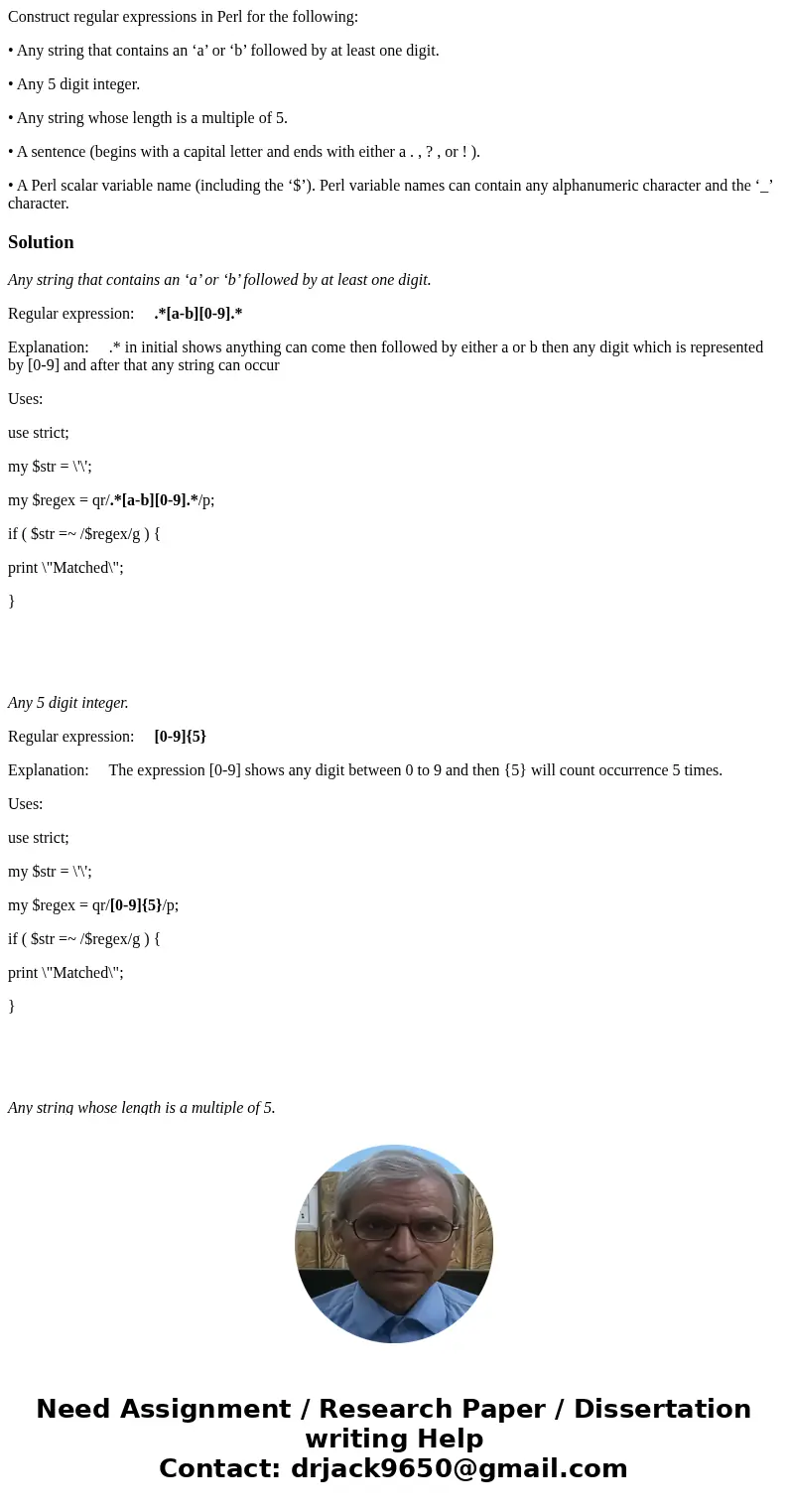 Construct regular expressions in Perl for the following:

• Any string that contains an ‘a’ or ‘b’ followed by at least one digit.

• Any 5 digit integer.

• Any string whose length is a multiple of 5.

• A sentence (begins with a capital letter and ends with either a . , ? , or ! ).

• A Perl scalar variable name (including the ‘$’). Perl variable names can contain any alphanumeric character and the ‘_’ character.

Solution

Any string that contains an ‘a’ or ‘b’ followed by at least one digit.

Regular expression: .*[a-b][0-9].*

Explanation: .* in initial shows anything can come then followed by either a or b then any digit which is represented by [0-9] and after that any string can occur

Uses:

use strict;

my $str = \'\';

my $regex = qr/.*[a-b][0-9].*/p;

if ( $str =~ /$regex/g ) {

print \"Matched\";

}

Any 5 digit integer.

Regular expression: [0-9]{5}

Explanation: The expression [0-9] shows any digit between 0 to 9 and then {5} will count occurrence 5 times.

Uses:

use strict;

my $str = \'\';

my $regex = qr/[0-9]{5}/p;

if ( $str =~ /$regex/g ) {

print \"Matched\";

}

Any string whose length is a multiple of 5.

Need Assignment / Research Paper / Dissertation writing Help
Contact: drjack9650@gmail.com